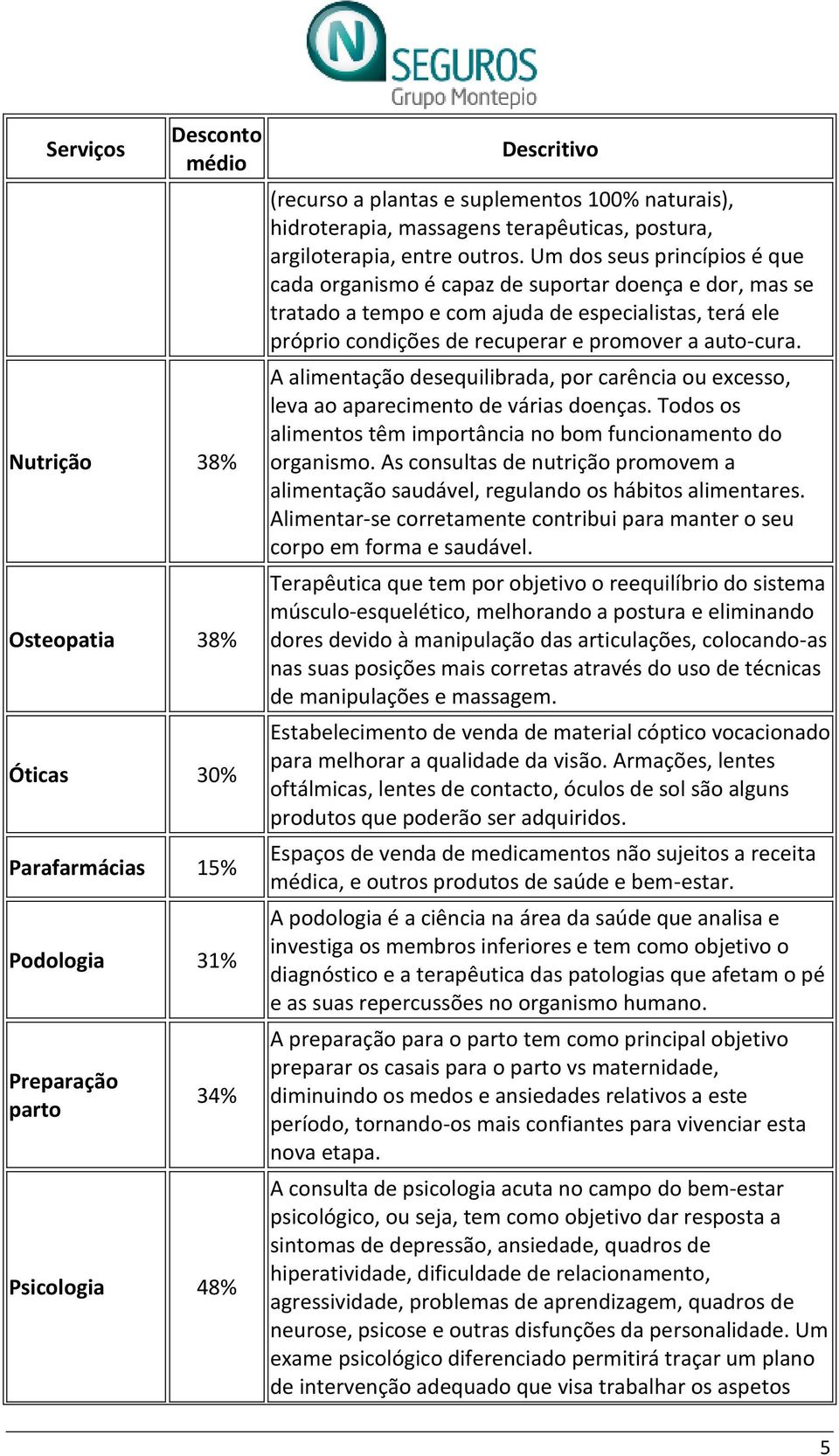 N SEGUROS
Grupo Montepio

| Serviços | Desconto médio | Descritivo |
|---|---|---|
| | | (recurso a plantas e suplementos 100% naturais), hidroterapia, massagens terapêuticas, postura, argiloterapia, entre outros. Um dos seus princípios é que cada organismo é capaz de suportar doença e dor, mas se tratado a tempo e com ajuda de especialistas, terá ele próprio condições de recuperar e promover a auto-cura. |
| Nutrição | 38% | A alimentação desequilibrada, por carência ou excesso, leva ao aparecimento de várias doenças. Todos os alimentos têm importância no bom funcionamento do organismo. As consultas de nutrição promovem a alimentação saudável, regulando os hábitos alimentares. Alimentar-se corretamente contribui para manter o seu corpo em forma e saudável. |
| Osteopatia | 38% | Terapêutica que tem por objetivo o reequilíbrio do sistema músculo-esquelético, melhorando a postura e eliminando dores devido à manipulação das articulações, colocando-as nas suas posições mais corretas através do uso de técnicas de manipulações e massagem. |
| Óticas | 30% | Estabelecimento de venda de material cóptico vocacionado para melhorar a qualidade da visão. Armações, lentes oftálmicas, lentes de contacto, óculos de sol são alguns produtos que poderão ser adquiridos. |
| Parafarmácias | 15% | Espaços de venda de medicamentos não sujeitos a receita médica, e outros produtos de saúde e bem-estar. |
| Podologia | 31% | A podologia é a ciência na área da saúde que analisa e investiga os membros inferiores e tem como objetivo o diagnóstico e a terapêutica das patologias que afetam o pé e as suas repercussões no organismo humano. |
| Preparação parto | 34% | A preparação para o parto tem como principal objetivo preparar os casais para o parto vs maternidade, diminuindo os medos e ansiedades relativos a este período, tornando-os mais confiantes para vivenciar esta nova etapa. |
| Psicologia | 48% | A consulta de psicologia acuta no campo do bem-estar psicológico, ou seja, tem como objetivo dar resposta a sintomas de depressão, ansiedade, quadros de hiperatividade, dificuldade de relacionamento, agressividade, problemas de aprendizagem, quadros de neurose, psicose e outras disfunções da personalidade. Um exame psicológico diferenciado permitirá traçar um plano de intervenção adequado que visa trabalhar os aspetos |

5